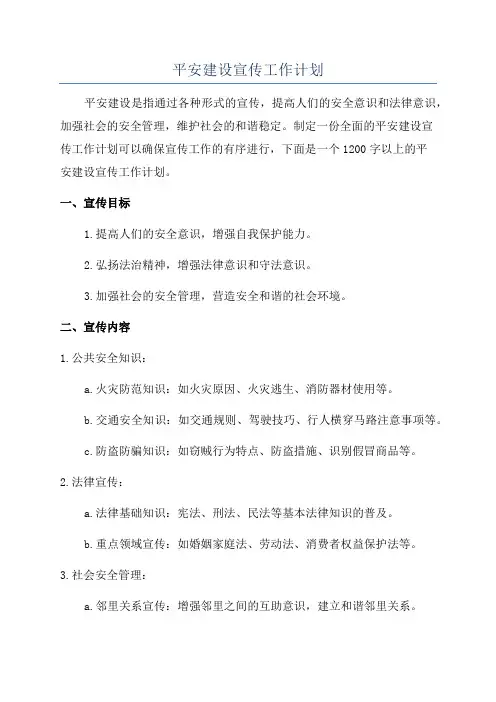 平安建设宣传工作计划

平安建设是指通过各种形式的宣传，提高人们的安全意识和法律意识，加强社会的安全管理，维护社会的和谐稳定。制定一份全面的平安建设宣传工作计划可以确保宣传工作的有序进行，下面是一个1200字以上的平安建设宣传工作计划。

一、宣传目标

1.提高人们的安全意识，增强自我保护能力。

2.弘扬法治精神，增强法律意识和守法意识。

3.加强社会的安全管理，营造安全和谐的社会环境。

二、宣传内容

1.公共安全知识：

a.火灾防范知识：如火灾原因、火灾逃生、消防器材使用等。

b.交通安全知识：如交通规则、驾驶技巧、行人横穿马路注意事项等。

c.防盗防骗知识：如窃贼行为特点、防盗措施、识别假冒商品等。

2.法律宣传：

a.法律基础知识：宪法、刑法、民法等基本法律知识的普及。

b.重点领域宣传：如婚姻家庭法、劳动法、消费者权益保护法等。

3.社会安全管理：

a.邻里关系宣传：增强邻里之间的互助意识，建立和谐邻里关系。